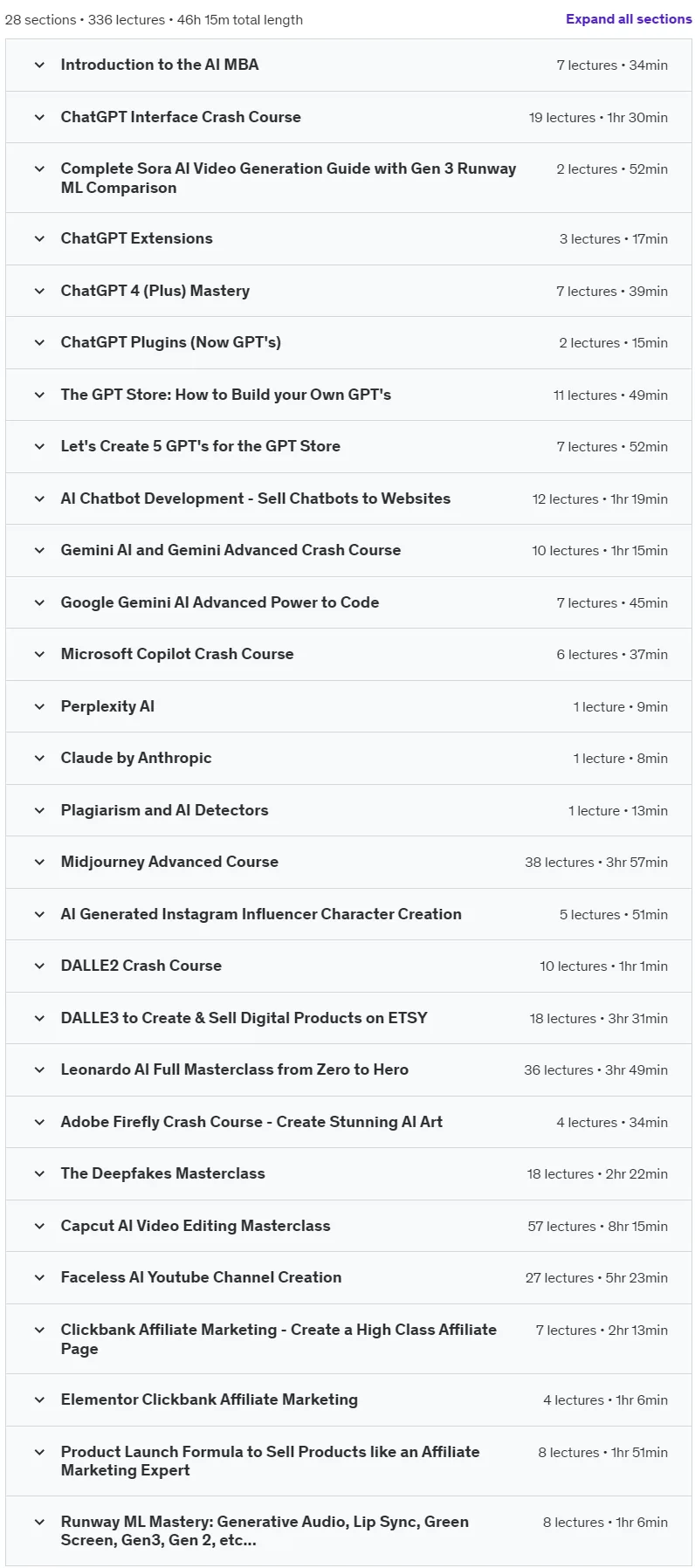 28 sections • 336 lectures • 46h 15m total length

Expand all sections

Introduction to the AI MBA
7 lectures • 34min

ChatGPT Interface Crash Course
19 lectures • 1hr 30min

Complete Sora AI Video Generation Guide with Gen 3 Runway ML Comparison
2 lectures • 52min

ChatGPT Extensions
3 lectures • 17min

ChatGPT 4 (Plus) Mastery
7 lectures • 39min

ChatGPT Plugins (Now GPT's)
2 lectures • 15min

The GPT Store: How to Build your Own GPT's
11 lectures • 49min

Let's Create 5 GPT's for the GPT Store
7 lectures • 52min

AI Chatbot Development - Sell Chatbots to Websites
12 lectures • 1hr 19min

Gemini AI and Gemini Advanced Crash Course
10 lectures • 1hr 15min

Google Gemini AI Advanced Power to Code
7 lectures • 45min

Microsoft Copilot Crash Course
6 lectures • 37min

Perplexity AI
1 lecture • 9min

Claude by Anthropic
1 lecture • 8min

Plagiarism and AI Detectors
1 lecture • 13min

Midjourney Advanced Course
38 lectures • 3hr 57min

AI Generated Instagram Influencer Character Creation
5 lectures • 51min

DALLE2 Crash Course
10 lectures • 1hr 1min

DALLE3 to Create & Sell Digital Products on ETSY
18 lectures • 3hr 31min

Leonardo AI Full Masterclass from Zero to Hero
36 lectures • 3hr 49min

Adobe Firefly Crash Course - Create Stunning AI Art
4 lectures • 34min

The Deepfakes Masterclass
18 lectures • 2hr 22min

Capcut AI Video Editing Masterclass
57 lectures • 8hr 15min

Faceless AI Youtube Channel Creation
27 lectures • 5hr 23min

Clickbank Affiliate Marketing - Create a High Class Affiliate Page
7 lectures • 2hr 13min

Elementor Clickbank Affiliate Marketing
4 lectures • 1hr 6min

Product Launch Formula to Sell Products like an Affiliate Marketing Expert
8 lectures • 1hr 51min

Runway ML Mastery: Generative Audio, Lip Sync, Green Screen, Gen3, Gen 2, etc...
8 lectures • 1hr 6min